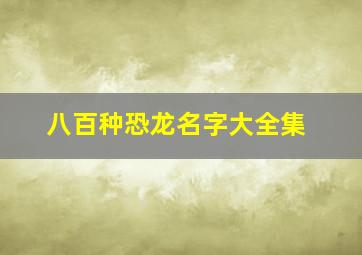 八百种恐龙名字大全集